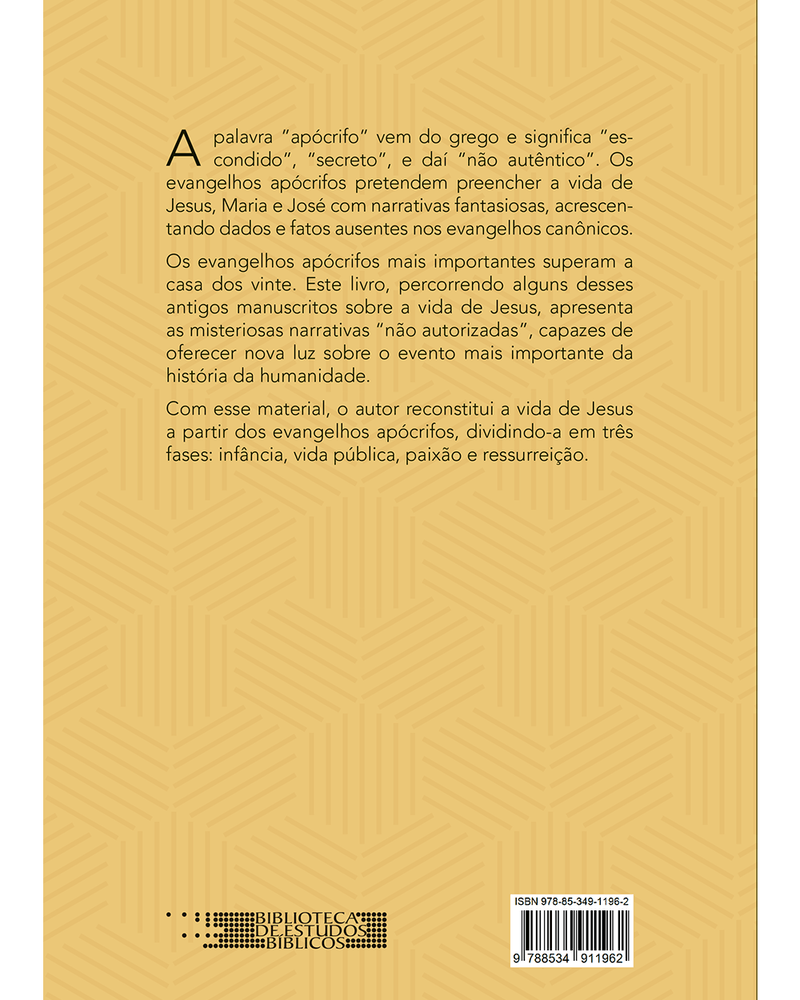 A palavra "apócrifo" vem do grego e significa "escondido", "secreto", e daí "não autêntico". Os evangelhos apócrifos pretendem preencher a vida de Jesus, Maria e José com narrativas fantasiosas, acrescentando dados e fatos ausentes nos evangelhos canônicos.

Os evangelhos apócrifos mais importantes superam a casa dos vinte. Este livro, percorrendo alguns desses antigos manuscritos sobre a vida de Jesus, apresenta as misteriosas narrativas "não autorizadas", capazes de oferecer nova luz sobre o evento mais importante da história da humanidade.

Com esse material, o autor reconstitui a vida de Jesus a partir dos evangelhos apócrifos, dividindo-a em três fases: infância, vida pública, paixão e ressurreição.

BIBLIOTECA DE ESTUDOS BÍBLICOS

ISBN 978-85-349-1196-2

9 788534 911962